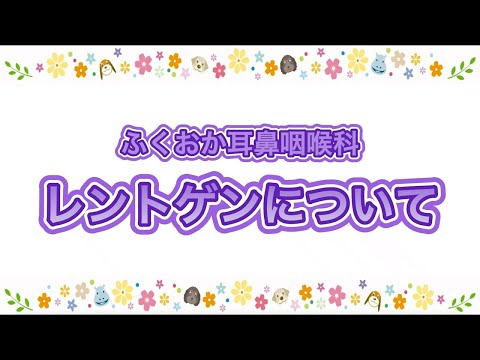 ふくおか耳鼻咽喉科

レントゲンについて